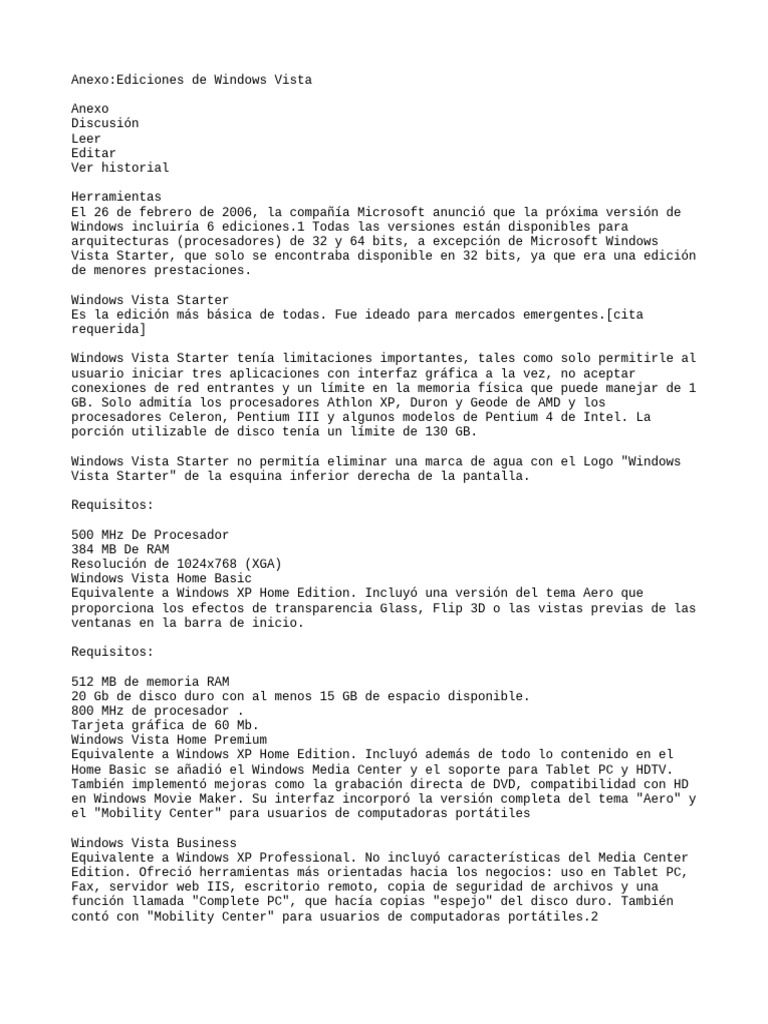 Anexo:Ediciones de Windows Vista

Anexo
Discusión
Leer
Editar
Ver historial

Herramientas
El 26 de febrero de 2006, la compañía Microsoft anunció que la próxima versión de Windows incluiría 6 ediciones.1 Todas las versiones están disponibles para arquitecturas (procesadores) de 32 y 64 bits, a excepción de Microsoft Windows Vista Starter, que solo se encontraba disponible en 32 bits, ya que era una edición de menores prestaciones.

Windows Vista Starter
Es la edición más básica de todas. Fue ideado para mercados emergentes.[cita requerida]

Windows Vista Starter tenía limitaciones importantes, tales como solo permitirle al usuario iniciar tres aplicaciones con interfaz gráfica a la vez, no aceptar conexiones de red entrantes y un límite en la memoria física que puede manejar de 1 GB. Solo admitía los procesadores Athlon XP, Duron y Geode de AMD y los procesadores Celeron, Pentium III y algunos modelos de Pentium 4 de Intel. La porción utilizable de disco tenía un límite de 130 GB.

Windows Vista Starter no permitía eliminar una marca de agua con el Logo "Windows Vista Starter" de la esquina inferior derecha de la pantalla.

Requisitos:

500 MHz De Procesador
384 MB De RAM
Resolución de 1024x768 (XGA)
Windows Vista Home Basic
Equivalente a Windows XP Home Edition. Incluyó una versión del tema Aero que proporciona los efectos de transparencia Glass, Flip 3D o las vistas previas de las ventanas en la barra de inicio.

Requisitos:

512 MB de memoria RAM
20 Gb de disco duro con al menos 15 GB de espacio disponible.
800 MHz de procesador .
Tarjeta gráfica de 60 Mb.
Windows Vista Home Premium
Equivalente a Windows XP Home Edition. Incluyó además de todo lo contenido en el Home Basic se añadió el Windows Media Center y el soporte para Tablet PC y HDTV. También implementó mejoras como la grabación directa de DVD, compatibilidad con HD en Windows Movie Maker. Su interfaz incorporó la versión completa del tema "Aero" y el "Mobility Center" para usuarios de computadoras portátiles

Windows Vista Business
Equivalente a Windows XP Professional. No incluyó características del Media Center Edition. Ofreció herramientas más orientadas hacia los negocios: uso en Tablet PC, Fax, servidor web IIS, escritorio remoto, copia de seguridad de archivos y una función llamada "Complete PC", que hacía copias "espejo" del disco duro. También contó con "Mobility Center" para usuarios de computadoras portátiles.2